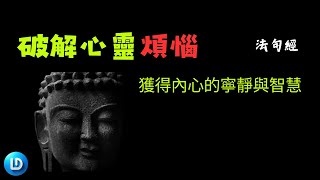 破解心靈煩惱

法句經

獲得內心的寧靜與智慧

LD